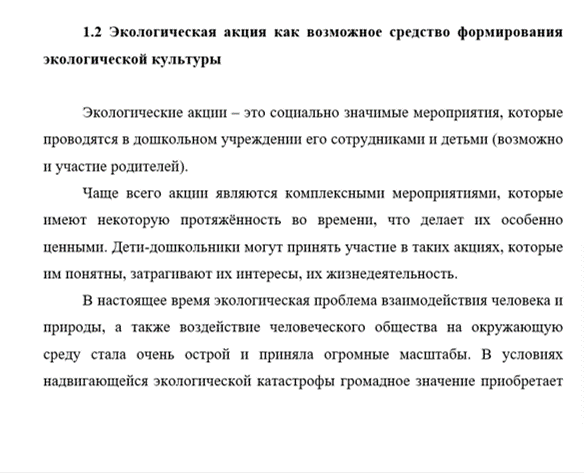 1.2 Экологическая акция как возможное средство формирования экологической культуры

Экологические акции – это социально значимые мероприятия, которые проводятся в дошкольном учреждении его сотрудниками и детьми (возможно и участие родителей).

Чаще всего акции являются комплексными мероприятиями, которые имеют некоторую протяжённость во времени, что делает их особенно ценными. Дети-дошкольники могут принять участие в таких акциях, которые им понятны, затрагивают их интересы, их жизнедеятельность.

В настоящее время экологическая проблема взаимодействия человека и природы, а также воздействие человеческого общества на окружающую среду стала очень острой и приняла огромные масштабы. В условиях надвигающейся экологической катастрофы громадное значение приобретает